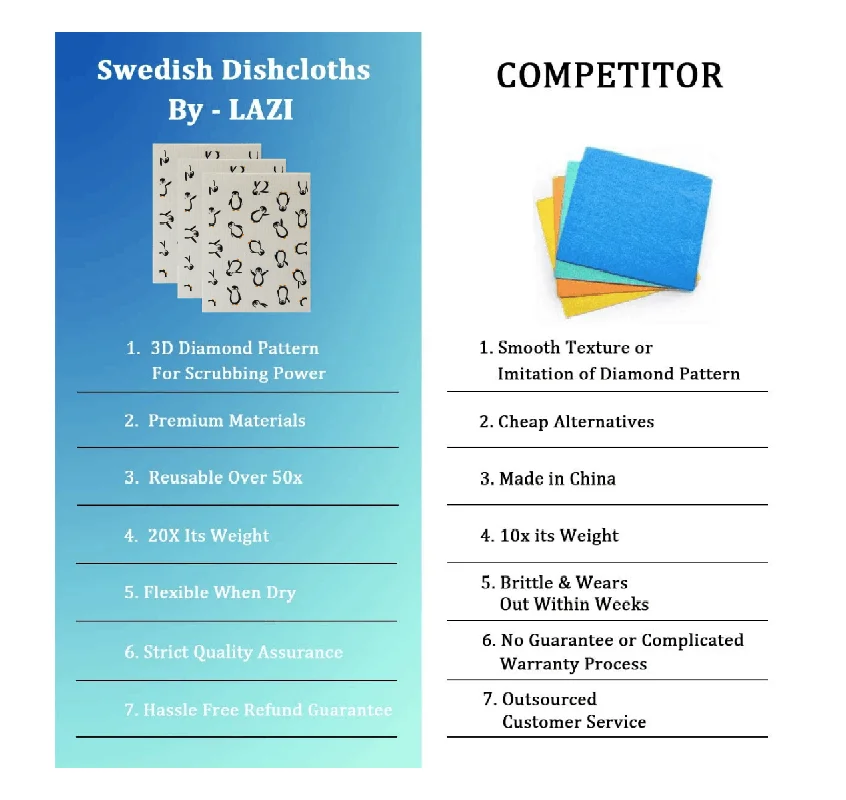 Swedish Dishcloths By - LAZI

1. 3D Diamond Pattern For Scrubbing Power

2. Premium Materials

3. Reusable Over 50x

4. 20X Its Weight

5. Flexible When Dry

6. Strict Quality Assurance

7. Hassle Free Refund Guarantee

COMPETITOR

1. Smooth Texture or Imitation of Diamond Pattern

2. Cheap Alternatives

3. Made in China

4. 10x its Weight

5. Brittle & Wears Out Within Weeks

6. No Guarantee or Complicated Warranty Process

7. Outsourced Customer Service